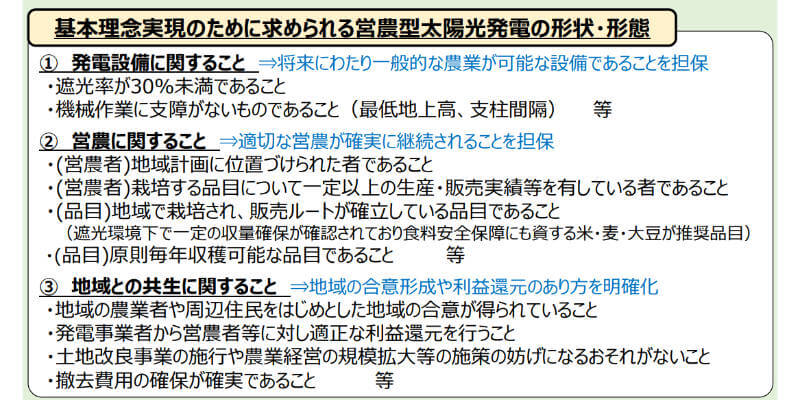 基本理念実現のために求められる営農型太陽光発電の形状・形態

① 発電設備に関すること ⇒将来にわたり一般的な農業が可能な設備であることを担保
・遮光率が30%未満であること
・機械作業に支障がないものであること（最低地上高、支柱間隔） 等

② 営農に関すること ⇒適切な営農が確実に継続されることを担保
・(営農者)地域計画に位置づけられた者であること
・(営農者)栽培する品目について一定以上の生産・販売実績等を有している者であること
・(品目)地域で栽培され、販売ルートが確立している品目であること
（遮光環境下で一定の収量確保が確認されており食料安全保障にも資する米・麦・大豆が推奨品目）
・(品目)原則毎年収穫可能な品目であること 等

③ 地域との共生に関すること ⇒地域の合意形成や利益還元のあり方を明確化
・地域の農業者や周辺住民をはじめとした地域の合意が得られていること
・発電事業者から営農者等に対し適正な利益還元を行うこと
・土地改良事業の施行や農業経営の規模拡大等の施策の妨げになるおそれがないこと
・撤去費用の確保が確実であること 等